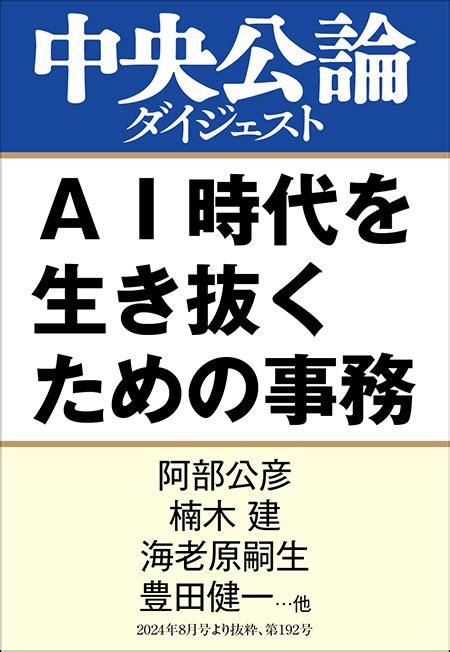 中央公論
ダイジェスト

ＡＩ時代を
生き抜く
ための事務

阿部公彦
楠木 建
海老原嗣生
豊田健一…他

2024年8月号より抜粋、第192号